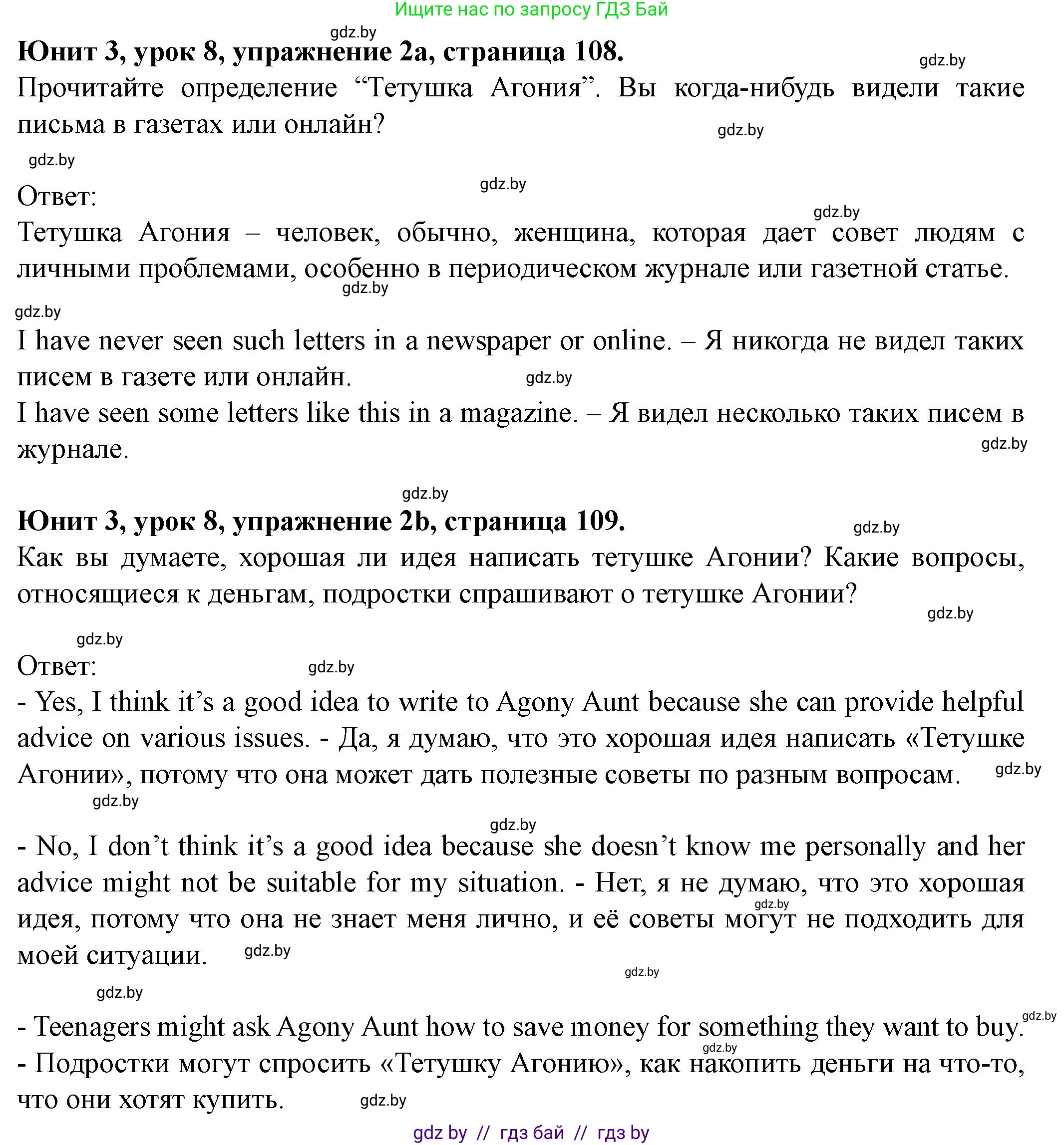 Ищите нас по запросу ГДЗ Бай

gdz.by

**Юнит 3, урок 8, упражнение 2a, страница 108.**

gdz.by

Прочитайте определение “Тетушка Агония”. Вы когда-нибудь видели такие письма в газетах или онлайн?

gdz.by

gdz.by

Ответ:

gdz.by

gdz.by

Тетушка Агония – человек, обычно, женщина, которая дает совет людям с личными проблемами, особенно в периодическом журнале или газетной статье.

gdz.by

gdz.by

I have never seen such letters in a newspaper or online. – Я никогда не видел таких писем в газете или онлайн.

gdz.by

I have seen some letters like this in a magazine. – Я видел несколько таких писем в журнале.

gdz.by

gdz.by

**Юнит 3, урок 8, упражнение 2b, страница 109.**

gdz.by

Как вы думаете, хорошая ли идея написать тетушке Агонии? Какие вопросы, относящиеся к деньгам, подростки спрашивают о тетушке Агонии?

gdz.by

gdz.by

Ответ:

gdz.by

- Yes, I think it’s a good idea to write to Agony Aunt because she can provide helpful advice on various issues. - Да, я думаю, что это хорошая идея написать «Тетушке Агонии», потому что она может дать полезные советы по разным вопросам.

gdz.by

gdz.by

gdz.by

- No, I don’t think it’s a good idea because she doesn’t know me personally and her advice might not be suitable for my situation. - Нет, я не думаю, что это хорошая идея, потому что она не знает меня лично, и её советы могут не подходить для моей ситуации.

gdz.by

gdz.by

gdz.by

gdz.by

- Teenagers might ask Agony Aunt how to save money for something they want to buy.

gdz.by

gdz.by

- Подростки могут спросить «Тетушку Агонию», как накопить деньги на что-то, что они хотят купить.

gdz.by

gdz by // гдз бай // гдз by